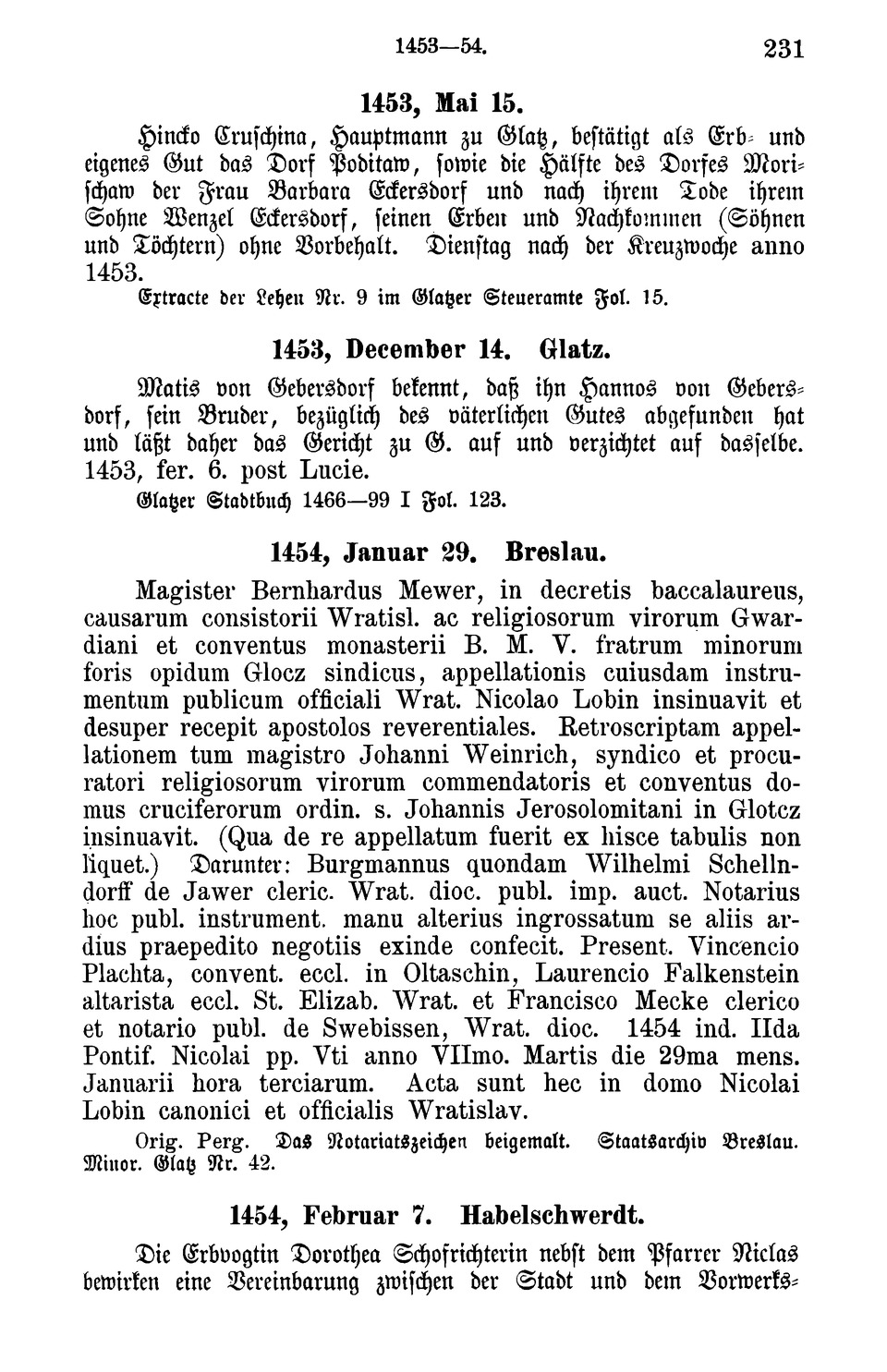 1453—54. 231

1453, Mai 15.

Hincko Cruschina, Hauptmann zu Glatz, bestätigt als Erb- und eigenes Gut das Dorf Poditaw, sowie die Hälfte des Dorfes Morischaw der Frau Barbara Eckersdorf und nach ihrem Tode ihrem Sohne Wenzel Eckersdorf, seinen Erben und Nachkommen (Söhnen und Töchtern) ohne Vorbehalt. Dienstag nach der Kreuzwoche anno 1453.

Extracte der Lehen Nr. 9 im Glatzer Steueramte Fol. 15.

1453, December 14. Glatz.

Matis von Gebersdorf bekennt, daß ihn Hannos von Gebersdorf, sein Bruder, bezüglich des väterlichen Gutes abgefunden hat und läßt daher das Gericht zu G. auf und verzichtet auf dasselbe. 1453, fer. 6. post Lucie.

Glatzer Stadtbuch 1466—99 I Fol. 123.

1454, Januar 29. Breslau.

Magister Bernhardus Mewer, in decretis baccalaureus, causarum consistorii Wratisl. ac religiosorum virorum Gwardiani et conventus monasterii B. M. V. fratrum minorum foris opidum Glocz sindicus, appellationis cuiusdam instrumentum publicum officiali Wrat. Nicolao Lobin insinuavit et desuper recepit apostolos reverentiales. Retroscriptam appellationem tum magistro Johanni Weinrich, syndico et procuratori religiosorum virorum commendatoris et conventus domus cruciferorum ordin. s. Johannis Jerosolomitani in Glotcz insinuavit. (Qua de re appellatum fuerit ex hisce tabulis non liquet.) Darunter: Burgmannus quondam Wilhelmi Schellndorff de Jawer cleric. Wrat. dioc. publ. imp. auct. Notarius hoc publ. instrument. manu alterius ingrossatum se aliis ardius praepedito negotiis exinde confecit. Present. Vincencio Plachta, convent. eccl. in Oltaschin, Laurencio Falkenstein altarista eccl. St. Elizab. Wrat. et Francisco Mecke clerico et notario publ. de Swebissen, Wrat. dioc. 1454 ind. IIda Pontif. Nicolai pp. Vti anno VIImo. Martis die 29ma mens. Januarii hora terciarum. Acta sunt hec in domo Nicolai Lobin canonici et officialis Wratislav.

Orig. Perg. Das Notariatszeichen beigemalt. Staatsarchiv Breslau. Minor. Glatz Nr. 42.

1454, Februar 7. Habelschwerdt.

Die Erbvogtin Dorothea Schofrichterin nebst dem Pfarrer Niclas bewirken eine Vereinbarung zwischen der Stadt und dem Vorwerks-